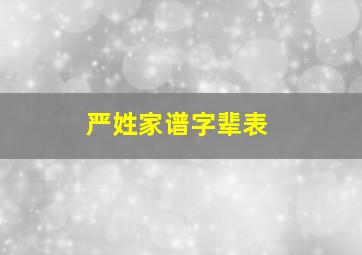 严姓家谱字辈表